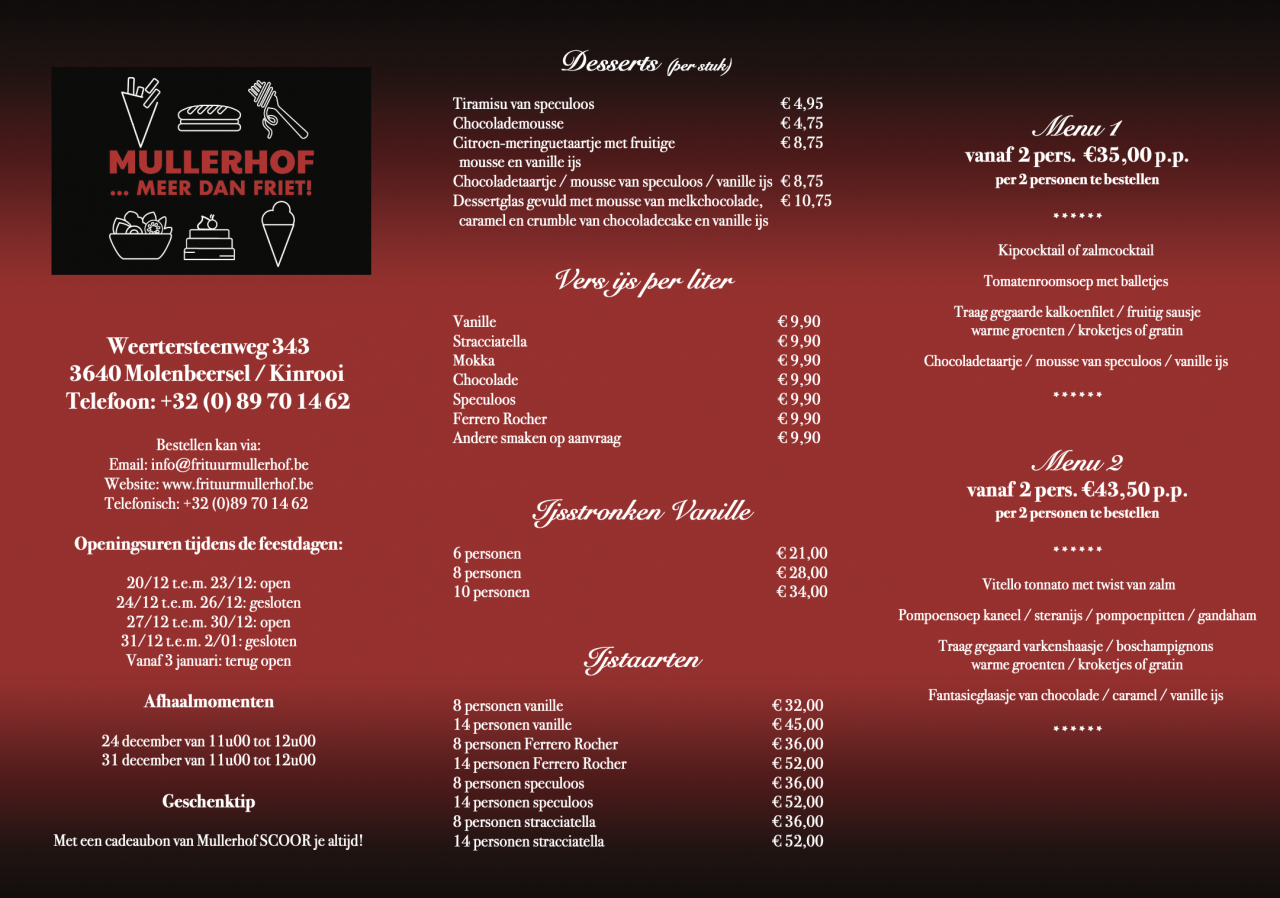 MULLERHOF
... MEER DAN FRIET!

Weertersteenweg 343
3640 Molenbeersel / Kinrooi
Telefoon: +32 (0) 89 70 14 62

Bestellen kan via:
Email: info@frituurmullerhof.be
Website: www.frituurmullerhof.be
Telefonisch: +32 (0)89 70 14 62

Openingsuren tijdens de feestdagen:

20/12 t.e.m. 23/12: open
24/12 t.e.m. 26/12: gesloten
27/12 t.e.m. 30/12: open
31/12 t.e.m. 2/01: gesloten
Vanaf 3 januari: terug open

Afhaalmomenten

24 december van 11u00 tot 12u00
31 december van 11u00 tot 12u00

Geschenktip

Met een cadeaubon van Mullerhof SCOOR je altijd!

Desserts (per stuk)

| | |
|---|---|
| Tiramisu van speculoos | € 4,95 |
| Chocolademousse | € 4,75 |
| Citroen-meringuetaartje met fruitige mousse en vanille ijs | € 8,75 |
| Chocoladetaartje / mousse van speculoos / vanille ijs | € 8,75 |
| Dessertglas gevuld met mousse van melkchocolade, caramel en crumble van chocoladecake en vanille ijs | € 10,75 |

Vers ijs per liter

| | |
|---|---|
| Vanille | € 9,90 |
| Stracciatella | € 9,90 |
| Mokka | € 9,90 |
| Chocolade | € 9,90 |
| Speculoos | € 9,90 |
| Ferrero Rocher | € 9,90 |
| Andere smaken op aanvraag | € 9,90 |

Ijsstronken Vanille

| | |
|---|---|
| 6 personen | € 21,00 |
| 8 personen | € 28,00 |
| 10 personen | € 34,00 |

Ijstaarten

| | |
|---|---|
| 8 personen vanille | € 32,00 |
| 14 personen vanille | € 45,00 |
| 8 personen Ferrero Rocher | € 36,00 |
| 14 personen Ferrero Rocher | € 52,00 |
| 8 personen speculoos | € 36,00 |
| 14 personen speculoos | € 52,00 |
| 8 personen stracciatella | € 36,00 |
| 14 personen stracciatella | € 52,00 |

Menu 1
vanaf 2 pers. €35,00 p.p.
per 2 personen te bestellen

******

Kipcocktail of zalmcocktail

Tomatenroomsoep met balletjes

Traag gegaarde kalkoenfilet / fruitig sausje
warme groenten / kroketjes of gratin

Chocoladetaartje / mousse van speculoos / vanille ijs

******

Menu 2
vanaf 2 pers. €43,50 p.p.
per 2 personen te bestellen

******

Vitello tonnato met twist van zalm

Pompoensoep kaneel / steranijs / pompoenpitten / gandaham

Traag gegaard varkenshaasje / boschampignons
warme groenten / kroketjes of gratin

Fantasieglaasje van chocolade / caramel / vanille ijs

******